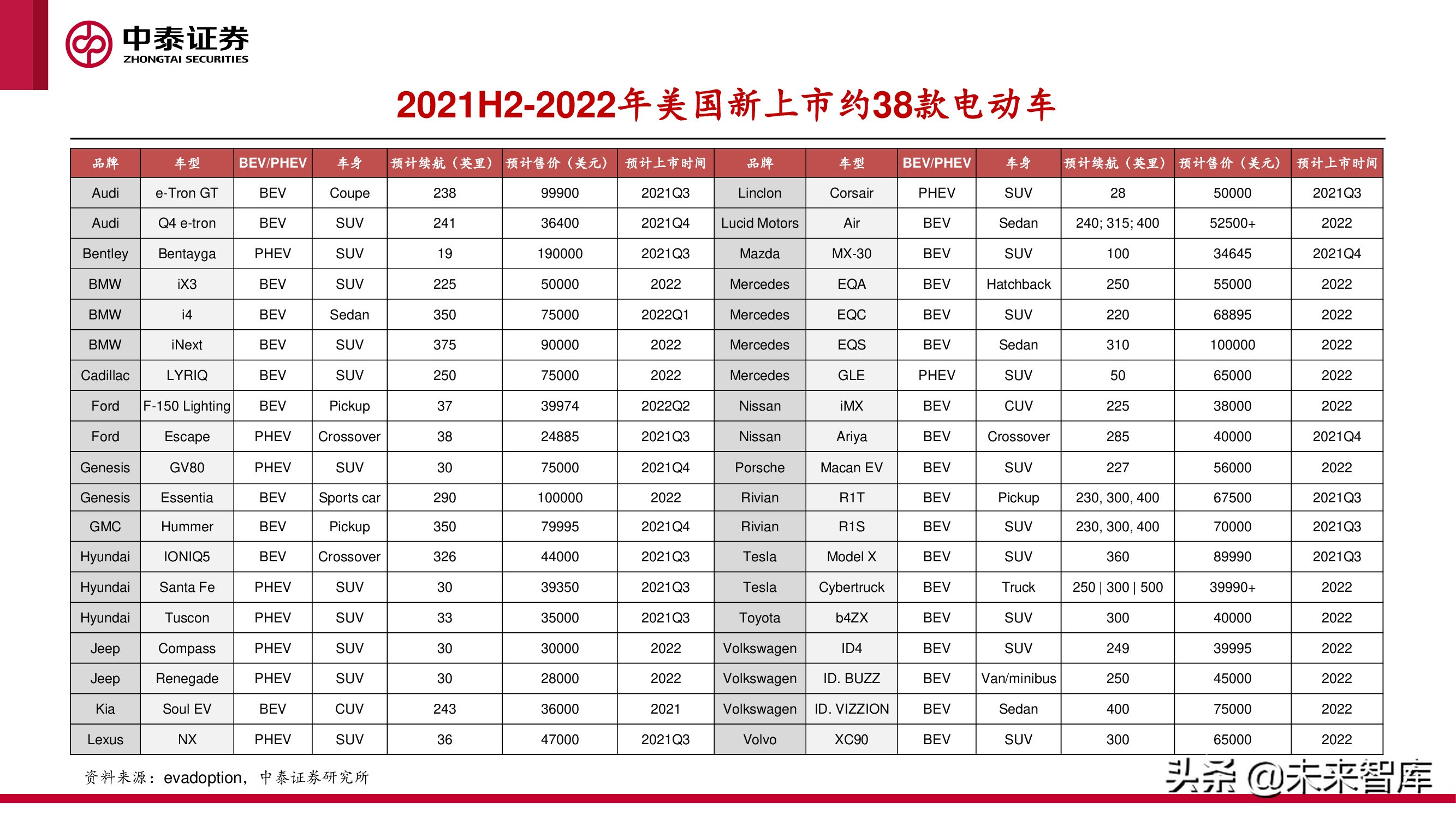 中泰证券
ZHONGTAI SECURITIES

2021H2-2022年美国新上市约38款电动车

| 品牌 | 车型 | BEV/PHEV | 车身 | 预计续航（英里） | 预计售价（美元） | 预计上市时间 | 品牌 | 车型 | BEV/PHEV | 车身 | 预计续航（英里） | 预计售价（美元） | 预计上市时间 |
|---|---|---|---|---|---|---|---|---|---|---|---|---|---|
| Audi | e-Tron GT | BEV | Coupe | 238 | 99900 | 2021Q3 | Linclon | Corsair | PHEV | SUV | 28 | 50000 | 2021Q3 |
| Audi | Q4 e-tron | BEV | SUV | 241 | 36400 | 2021Q4 | Lucid Motors | Air | BEV | Sedan | 240; 315; 400 | 52500+ | 2022 |
| Bentley | Bentayga | PHEV | SUV | 19 | 190000 | 2021Q3 | Mazda | MX-30 | BEV | SUV | 100 | 34645 | 2021Q4 |
| BMW | iX3 | BEV | SUV | 225 | 50000 | 2022 | Mercedes | EQA | BEV | Hatchback | 250 | 55000 | 2022 |
| BMW | i4 | BEV | Sedan | 350 | 75000 | 2022Q1 | Mercedes | EQC | BEV | SUV | 220 | 68895 | 2022 |
| BMW | iNext | BEV | SUV | 375 | 90000 | 2022 | Mercedes | EQS | BEV | Sedan | 310 | 100000 | 2022 |
| Cadillac | LYRIQ | BEV | SUV | 250 | 75000 | 2022 | Mercedes | GLE | PHEV | SUV | 50 | 65000 | 2022 |
| Ford | F-150 Lighting | BEV | Pickup | 37 | 39974 | 2022Q2 | Nissan | iMX | BEV | CUV | 225 | 38000 | 2022 |
| Ford | Escape | PHEV | Crossover | 38 | 24885 | 2021Q3 | Nissan | Ariya | BEV | Crossover | 285 | 40000 | 2021Q4 |
| Genesis | GV80 | PHEV | SUV | 30 | 75000 | 2021Q4 | Porsche | Macan EV | BEV | SUV | 227 | 56000 | 2022 |
| Genesis | Essentia | BEV | Sports car | 290 | 100000 | 2022 | Rivian | R1T | BEV | Pickup | 230, 300, 400 | 67500 | 2021Q3 |
| GMC | Hummer | BEV | Pickup | 350 | 79995 | 2021Q4 | Rivian | R1S | BEV | SUV | 230, 300, 400 | 70000 | 2021Q3 |
| Hyundai | IONIQ5 | BEV | Crossover | 326 | 44000 | 2021Q3 | Tesla | Model X | BEV | SUV | 360 | 89990 | 2021Q3 |
| Hyundai | Santa Fe | PHEV | SUV | 30 | 39350 | 2021Q3 | Tesla | Cybertruck | BEV | Truck | 250 \| 300 \| 500 | 39990+ | 2022 |
| Hyundai | Tuscon | PHEV | SUV | 33 | 35000 | 2021Q3 | Toyota | b4ZX | BEV | SUV | 300 | 40000 | 2022 |
| Jeep | Compass | PHEV | SUV | 30 | 30000 | 2022 | Volkswagen | ID4 | BEV | SUV | 249 | 39995 | 2022 |
| Jeep | Renegade | PHEV | SUV | 30 | 28000 | 2022 | Volkswagen | ID. BUZZ | BEV | Van/minibus | 250 | 45000 | 2022 |
| Kia | Soul EV | BEV | CUV | 243 | 36000 | 2021 | Volkswagen | ID. VIZZION | BEV | Sedan | 400 | 75000 | 2022 |
| Lexus | NX | PHEV | SUV | 36 | 47000 | 2021Q3 | Volvo | XC90 | BEV | SUV | 300 | 65000 | 2022 |

资料来源：evadoption，中泰证券研究所

头条 @未来智库